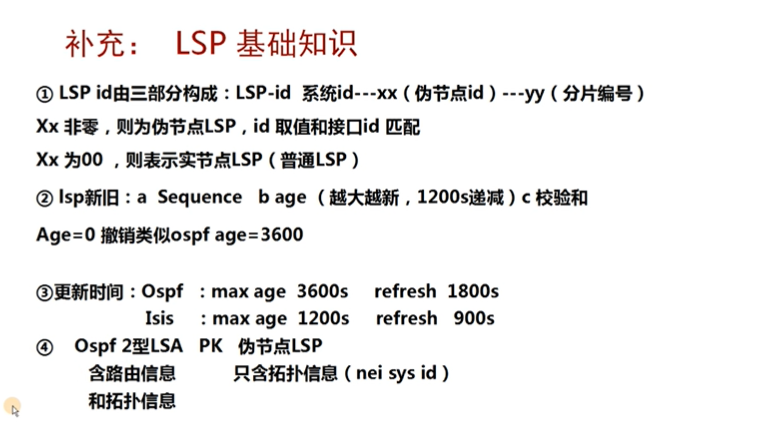 补充： LSP 基础知识

① LSP id由三部分构成：LSP-id 系统id---xx（伪节点id）---yy（分片编号）

Xx 非零，则为伪节点LSP，id 取值和接口id 匹配

Xx 为00 ，则表示实节点LSP（普通LSP）

② lsp新旧：a Sequence b age （越大越新，1200s递减）c 校验和

Age=0 撤销类似ospf age=3600

③更新时间：Ospf ：max age 3600s refresh 1800s
Isis ：max age 1200s refresh 900s

④ Ospf 2型LSA PK 伪节点LSP
含路由信息 只含拓扑信息（nei sys id）
和拓扑信息